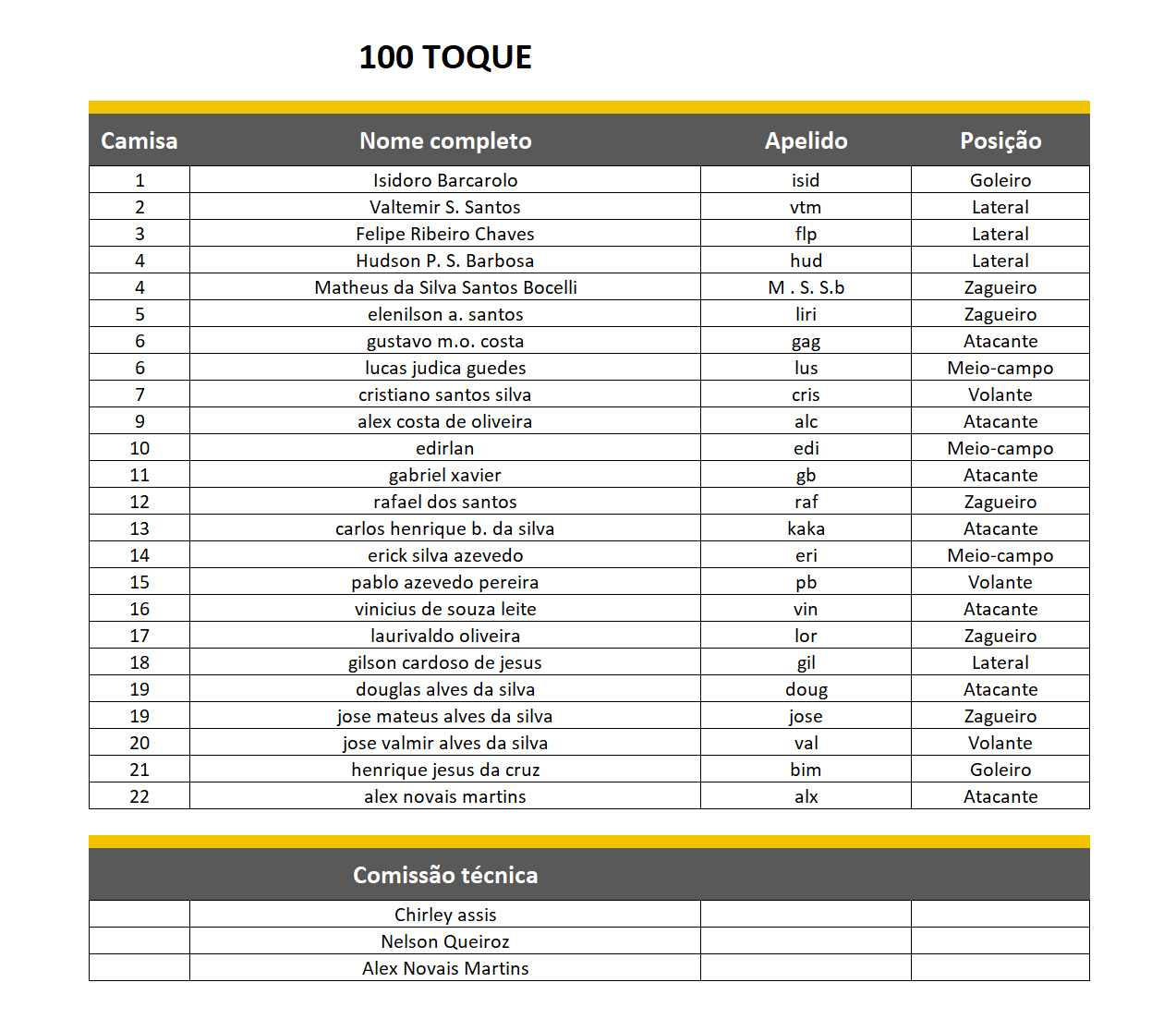 100 TOQUE

| Camisa | Nome completo | Apelido | Posição |
|---|---|---|---|
| 1 | Isidoro Barcarolo | isid | Goleiro |
| 2 | Valtemir S. Santos | vtm | Lateral |
| 3 | Felipe Ribeiro Chaves | flp | Lateral |
| 4 | Hudson P. S. Barbosa | hud | Lateral |
| 4 | Matheus da Silva Santos Bocelli | M . S. S.b | Zagueiro |
| 5 | elenilson a. santos | liri | Zagueiro |
| 6 | gustavo m.o. costa | gag | Atacante |
| 6 | lucas judica guedes | lus | Meio-campo |
| 7 | cristiano santos silva | cris | Volante |
| 9 | alex costa de oliveira | alc | Atacante |
| 10 | edirlan | edi | Meio-campo |
| 11 | gabriel xavier | gb | Atacante |
| 12 | rafael dos santos | raf | Zagueiro |
| 13 | carlos henrique b. da silva | kaka | Atacante |
| 14 | erick silva azevedo | eri | Meio-campo |
| 15 | pablo azevedo pereira | pb | Volante |
| 16 | vinicius de souza leite | vin | Atacante |
| 17 | laurivaldo oliveira | lor | Zagueiro |
| 18 | gilson cardoso de jesus | gil | Lateral |
| 19 | douglas alves da silva | doug | Atacante |
| 19 | jose mateus alves da silva | jose | Zagueiro |
| 20 | jose valmir alves da silva | val | Volante |
| 21 | henrique jesus da cruz | bim | Goleiro |
| 22 | alex novais martins | alx | Atacante |

| | Comissão técnica | | |
|---|---|---|---|
| | Chirley assis | | |
| | Nelson Queiroz | | |
| | Alex Novais Martins | | |